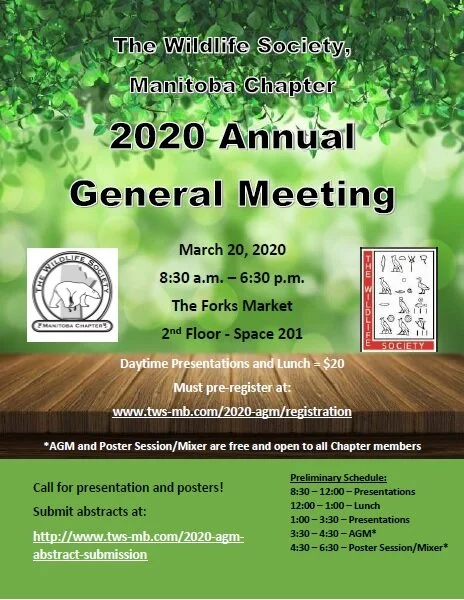 The Wildlife Society,

Manitoba Chapter

2020 Annual

General Meeting

THE WILDLIFE SOCIETY
MANITOBA CHAPTER

March 20, 2020

8:30 a.m. – 6:30 p.m.

The Forks Market

2nd Floor - Space 201

THE WILDLIFE SOCIETY

Daytime Presentations and Lunch = $20

Must pre-register at:

www.tws-mb.com/2020-agm/registration

*AGM and Poster Session/Mixer are free and open to all Chapter members

Call for presentation and posters!

Submit abstracts at:

http://www.tws-mb.com/2020-agm-abstract-submission

Preliminary Schedule:
8:30 – 12:00 – Presentations
12:00 – 1:00 – Lunch
1:00 – 3:30 – Presentations
3:30 – 4:30 – AGM*
4:30 – 6:30 – Poster Session/Mixer*